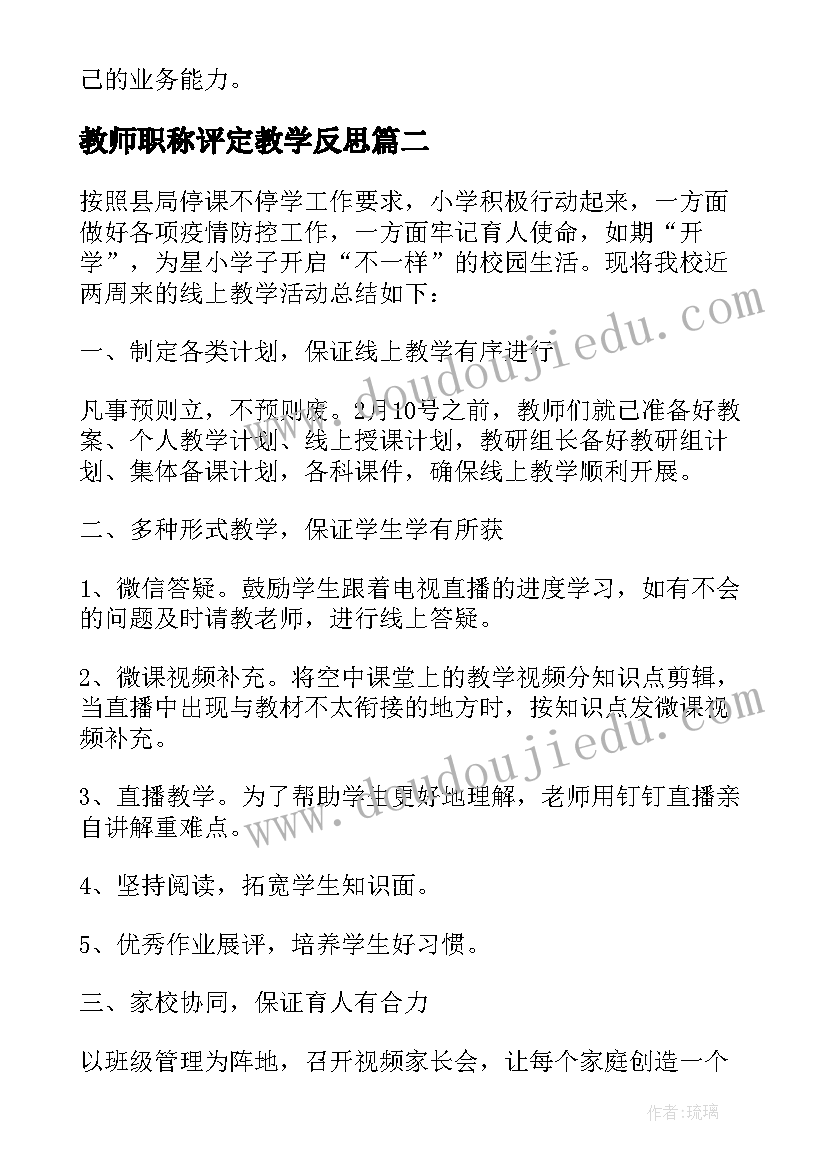 己的业务能力。

教师职称评定教学反思篇二

按照县局停课不停学工作要求，小学积极行动起来，一方面做好各项疫情防控工作，一方面牢记育人使命，如期“开学”，为星小学子开启“不一样”的校园生活。现将我校近两周来的线上教学活动总结如下：

一、制定各类计划，保证线上教学有序进行

凡事预则立，不预则废。2月10号之前，教师们就已准备好教案、个人教学计划、线上授课计划，教研组长备好教研组计划、集体备课计划，各科课件，确保线上教学顺利开展。

二、多种形式教学，保证学生学有所获

1、微信答疑。鼓励学生跟着电视直播的进度学习，如有不会的问题及时请教老师，进行线上答疑。

2、微课视频补充。将空中课堂上的教学视频分知识点剪辑，当直播中出现与教材不太衔接的地方时，按知识点发微课视频补充。

3、直播教学。为了帮助学生更好地理解，老师用钉钉直播亲自讲解重难点。

4、坚持阅读，拓宽学生知识面。

5、优秀作业展评，培养学生好习惯。

三、家校协同，保证育人有合力

以班级管理为阵地，召开视频家长会，让每个家庭创造一个

www.doudoujiedu.com
www.doudoujiedu.com
www.doudoujiedu.com

作者：琉璃